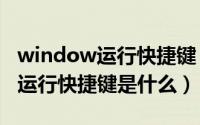 window运行快捷键
运行快捷键是什么）